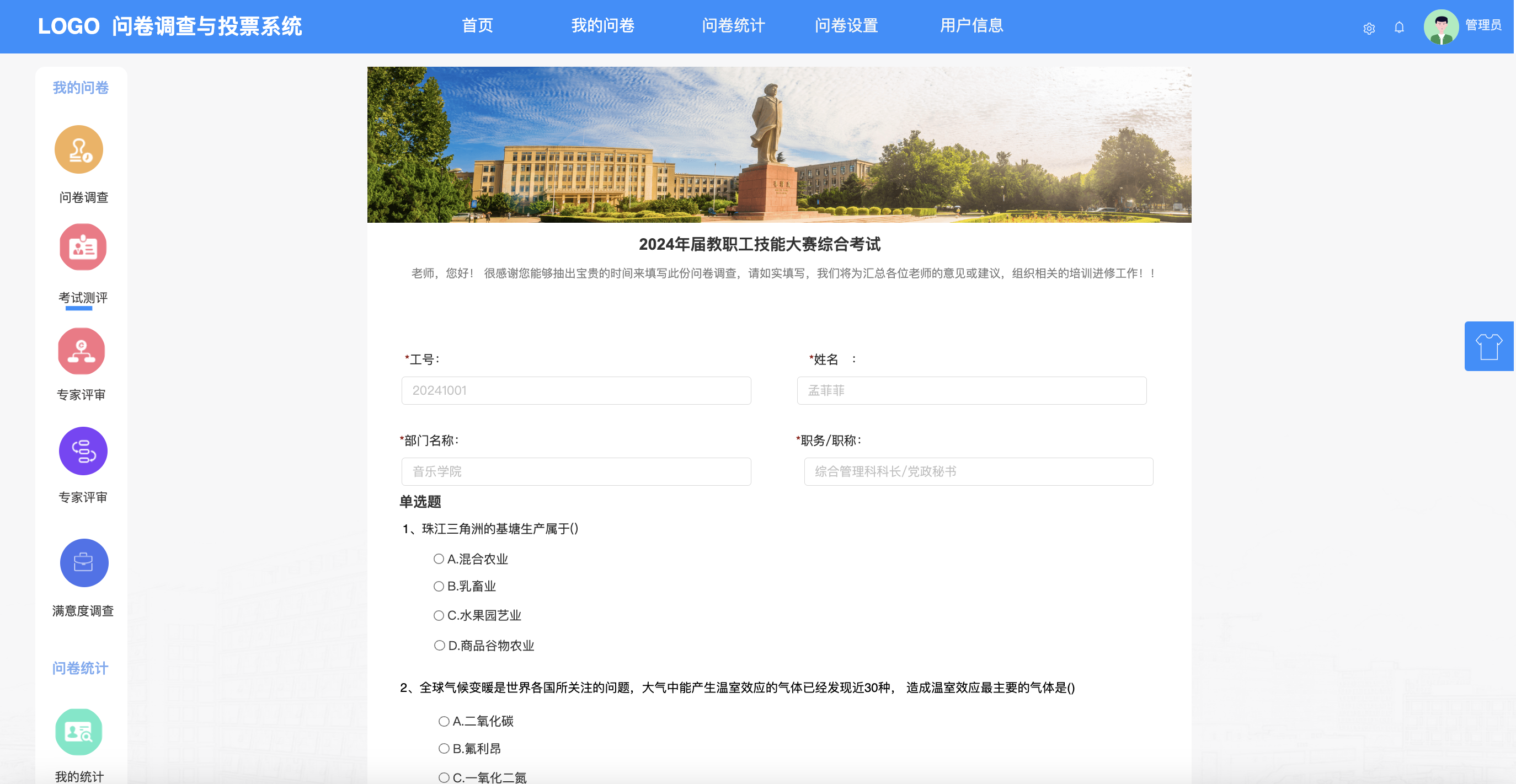 LOGO 问卷调查与投票系统

首页 我的问卷 问卷统计 问卷设置 用户信息

管理员

我的问卷

问卷调查

考试测评

专家评审

专家评审

满意度调查

问卷统计

我的统计

2024年届教职工技能大赛综合考试

老师，您好！ 很感谢您能够抽出宝贵的时间来填写此份问卷调查，请如实填写，我们将为汇总各位老师的意见或建议，组织相关的培训进修工作！！

*工号：
20241001

*姓名 ：
孟菲菲

*部门名称：
音乐学院

*职务/职称：
综合管理科科长/党政秘书

单选题

1、珠江三角洲的基塘生产属于()

A.混合农业

B.乳畜业

C.水果园艺业

D.商品谷物农业

2、全球气候变暖是世界各国所关注的问题，大气中能产生温室效应的气体已经发现近30种， 造成温室效应最主要的气体是()

A.二氧化碳

B.氟利昂

C.一氧化二氮